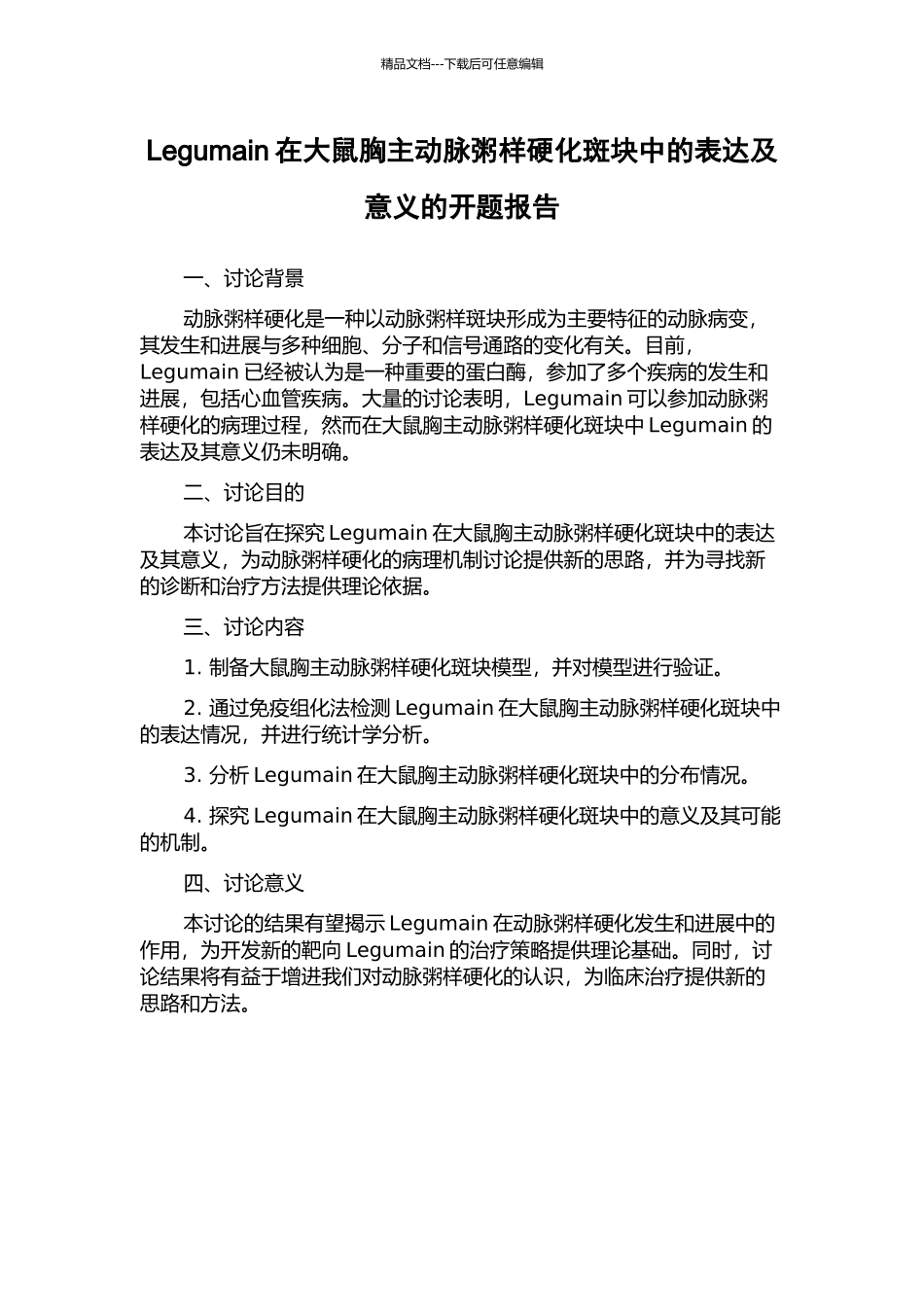 精品文档---下载后可任意编辑

Legumain 在大鼠胸主动脉粥样硬化斑块中的表达及意义的开题报告

一、讨论背景

动脉粥样硬化是一种以动脉粥样斑块形成为主要特征的动脉病变，其发生和进展与多种细胞、分子和信号通路的变化有关。目前，Legumain 已经被认为是一种重要的蛋白酶，参加了多个疾病的发生和进展，包括心血管疾病。大量的讨论表明，Legumain 可以参加动脉粥样硬化的病理过程，然而在大鼠胸主动脉粥样硬化斑块中 Legumain 的表达及其意义仍未明确。

二、讨论目的

本讨论旨在探究 Legumain 在大鼠胸主动脉粥样硬化斑块中的表达及其意义，为动脉粥样硬化的病理机制讨论提供新的思路，并为寻找新的诊断和治疗方法提供理论依据。

三、讨论内容

1. 制备大鼠胸主动脉粥样硬化斑块模型，并对模型进行验证。

2. 通过免疫组化法检测 Legumain 在大鼠胸主动脉粥样硬化斑块中的表达情况，并进行统计学分析。

3. 分析 Legumain 在大鼠胸主动脉粥样硬化斑块中的分布情况。

4. 探究 Legumain 在大鼠胸主动脉粥样硬化斑块中的意义及其可能的机制。

四、讨论意义

本讨论的结果有望揭示 Legumain 在动脉粥样硬化发生和进展中的作用，为开发新的靶向 Legumain 的治疗策略提供理论基础。同时，讨论结果将有益于增进我们对动脉粥样硬化的认识，为临床治疗提供新的思路和方法。